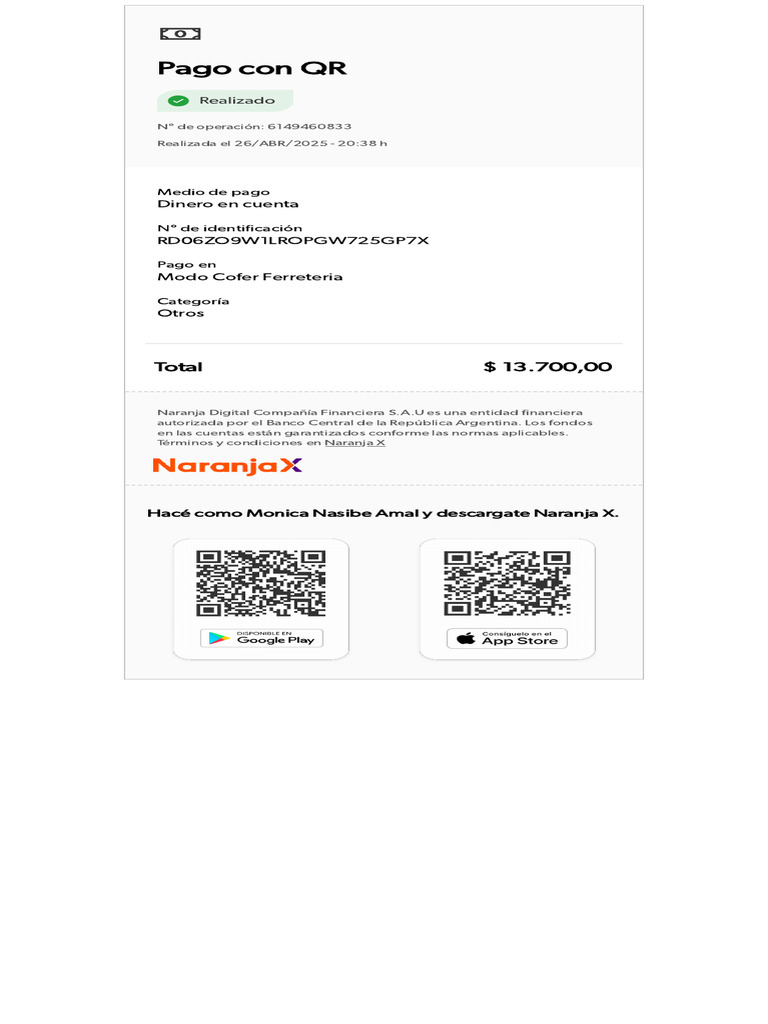 Pago con QR

Realizado

N° de operación: 6149460833

Realizada el 26/ABR/2025 - 20:38 h

Medio de pago
Dinero en cuenta

N° de identificación
RD06ZO9W1LROPGW725GP7X

Pago en
Modo Cofer Ferreteria

Categoría
Otros

Total $ 13.700,00

Naranja Digital Compañía Financiera S.A.U es una entidad financiera autorizada por el Banco Central de la República Argentina. Los fondos en las cuentas están garantizados conforme las normas aplicables. Términos y condiciones en Naranja X

NaranjaX

Hacé como Monica Nasibe Amal y descargate Naranja X.

DISPONIBLE EN Google Play

Consíguelo en el App Store